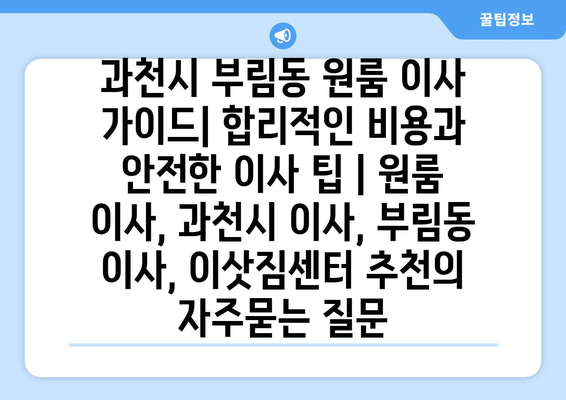 꿀팁정보

과천시 부림동 원룸 이사 가이드| 합리적인 비용과 안전한 이사 팁 | 원룸 이사, 과천시 이사, 부림동 이사, 이삿짐센터 추천의 자주묻는 질문